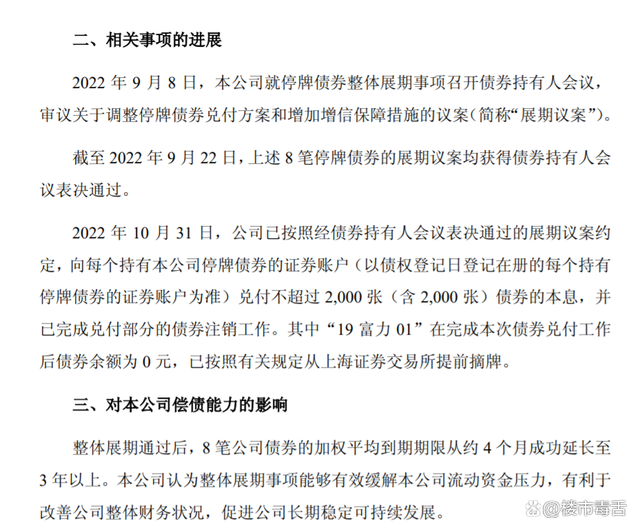 二、相关事项的进展

2022 年 9 月 8 日，本公司就停牌债券整体展期事项召开债券持有人会议，审议关于调整停牌债券兑付方案和增加增信保障措施的议案(简称“展期议案”)。

截至 2022 年 9 月 22 日，上述 8 笔停牌债券的展期议案均获得债券持有人会议表决通过。

2022 年 10 月 31 日，公司已按照经债券持有人会议表决通过的展期议案约定，向每个持有本公司停牌债券的证券账户（以债权登记日登记在册的每个持有停牌债券的证券账户为准）兑付不超过 2,000 张（含 2,000 张）债券的本息，并已完成兑付部分的债券注销工作。其中“19 富力 01”在完成本次债券兑付工作后债券余额为 0 元，已按照有关规定从上海证券交易所提前摘牌。

三、对本公司偿债能力的影响

整体展期通过后，8 笔公司债券的加权平均到期期限从约 4 个月成功延长至 3 年以上。本公司认为整体展期事项能够有效缓解本公司流动资金压力，有利于改善公司整体财务状况，促进公司长期稳定可持续发展。

@楼市毒舌